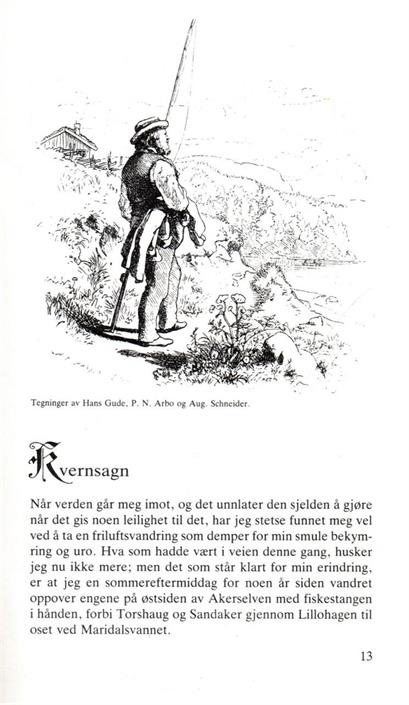 Tegninger av Hans Gude, P. N. Arbo og Aug. Schneider.

Kvernsagn

Når verden går meg imot, og det unnlater den sjelden å gjøre når det gis noen leilighet til det, har jeg stetse funnet meg vel ved å ta en friluftsvandring som demper for min smule bekymring og uro. Hva som hadde vært i veien denne gang, husker jeg nu ikke mere; men det som står klart for min erindring, er at jeg en sommereftermiddag for noen år siden vandret oppover engene på østsiden av Akerselven med fiskestangen i hånden, forbi Torshaug og Sandaker gjennom Lillohagen til oset ved Maridalsvannet.

13